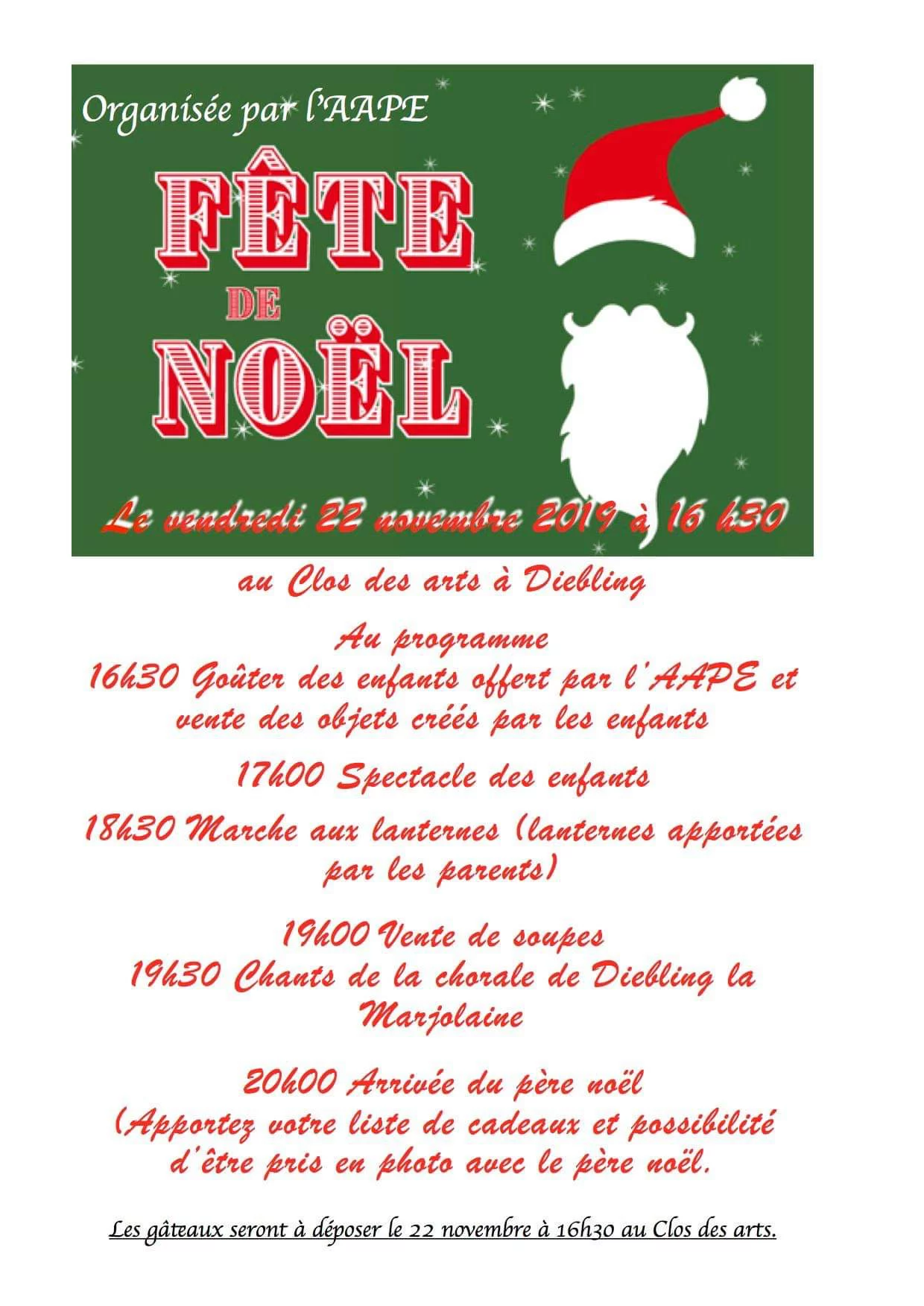 Organisée par l'AAPE

FÊTE
DE
NOËL

Le vendredi 22 novembre 2019 à 16 h30

au Clos des arts à Diebling

Au programme
16h30 Goûter des enfants offert par l'AAPE et vente des objets créés par les enfants

17h00 Spectacle des enfants

18h30 Marche aux lanternes (lanternes apportées par les parents)

19h00 Vente de soupes
19h30 Chants de la chorale de Diebling la Marjolaine

20h00 Arrivée du père noël
(Apportez votre liste de cadeaux et possibilité d'être pris en photo avec le père noël.

Les gâteaux seront à déposer le 22 novembre à 16h30 au Clos des arts.